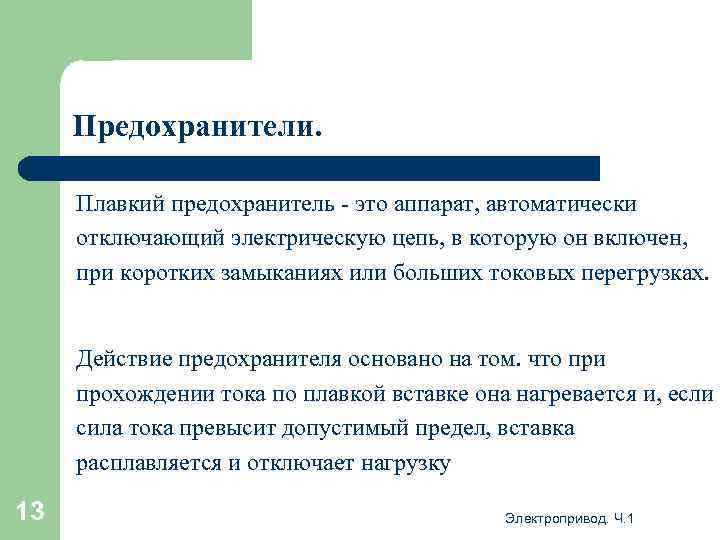 Предохранители.

Плавкий предохранитель - это аппарат, автоматически отключающий электрическую цепь, в которую он включен, при коротких замыканиях или больших токовых перегрузках.

Действие предохранителя основано на том. что при прохождении тока по плавкой вставке она нагревается и, если сила тока превысит допустимый предел, вставка расплавляется и отключает нагрузку

13

Электропривод. Ч.1